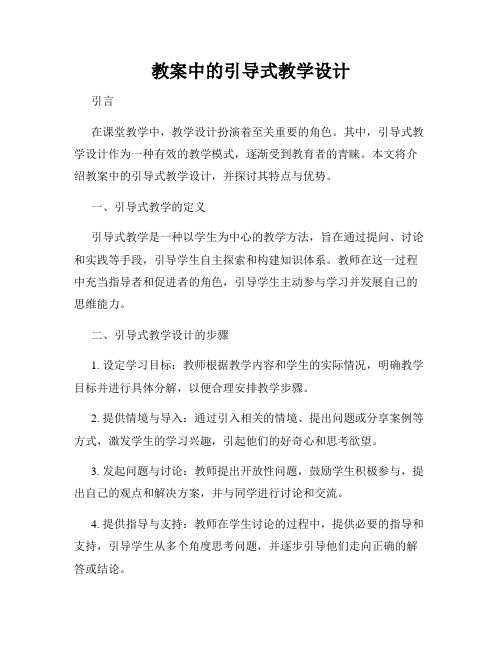 教案中的引导式教学设计

引言

在课堂教学中，教学设计扮演着至关重要的角色。其中，引导式教学设计作为一种有效的教学模式，逐渐受到教育者的青睐。本文将介绍教案中的引导式教学设计，并探讨其特点与优势。

一、引导式教学的定义

引导式教学是一种以学生为中心的教学方法，旨在通过提问、讨论和实践等手段，引导学生自主探索和构建知识体系。教师在这一过程中充当指导者和促进者的角色，引导学生主动参与学习并发展自己的思维能力。

二、引导式教学设计的步骤

1. 设定学习目标：教师根据教学内容和学生的实际情况，明确教学目标并进行具体分解，以便合理安排教学步骤。

2. 提供情境与导入：通过引入相关的情境、提出问题或分享案例等方式，激发学生的学习兴趣，引起他们的好奇心和思考欲望。

3. 发起问题与讨论：教师提出开放性问题，鼓励学生积极参与，提出自己的观点和解决方案，并与同学进行讨论和交流。

4. 提供指导与支持：教师在学生讨论的过程中，提供必要的指导和支持，引导学生从多个角度思考问题，并逐步引导他们走向正确的解答或结论。